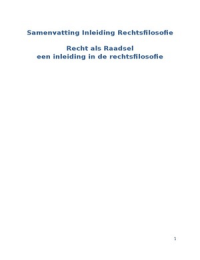 Samenvatting Inleiding Rechtsfilosofie

Recht als Raadsel
een inleiding in de rechtsfilosofie

1